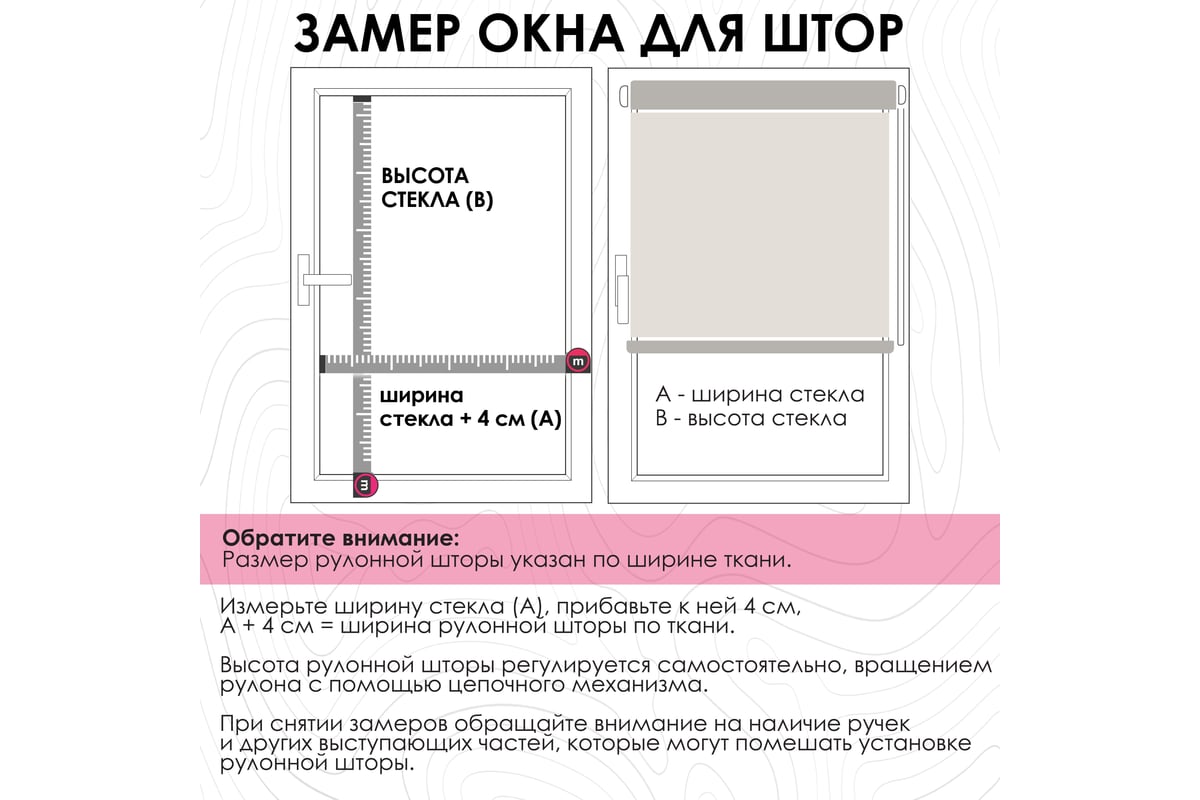 ЗАМЕР ОКНА ДЛЯ ШТОР

ВЫСОТА СТЕКЛА (В)

ширина стекла + 4 см (А)

m

m

А - ширина стекла
В - высота стекла

Обратите внимание:
Размер рулонной шторы указан по ширине ткани.

Измерьте ширину стекла (А), прибавьте к ней 4 см,
А + 4 см = ширина рулонной шторы по ткани.

Высота рулонной шторы регулируется самостоятельно, вращением рулона с помощью цепочного механизма.

При снятии замеров обращайте внимание на наличие ручек и других выступающих частей, которые могут помешать установке рулонной шторы.